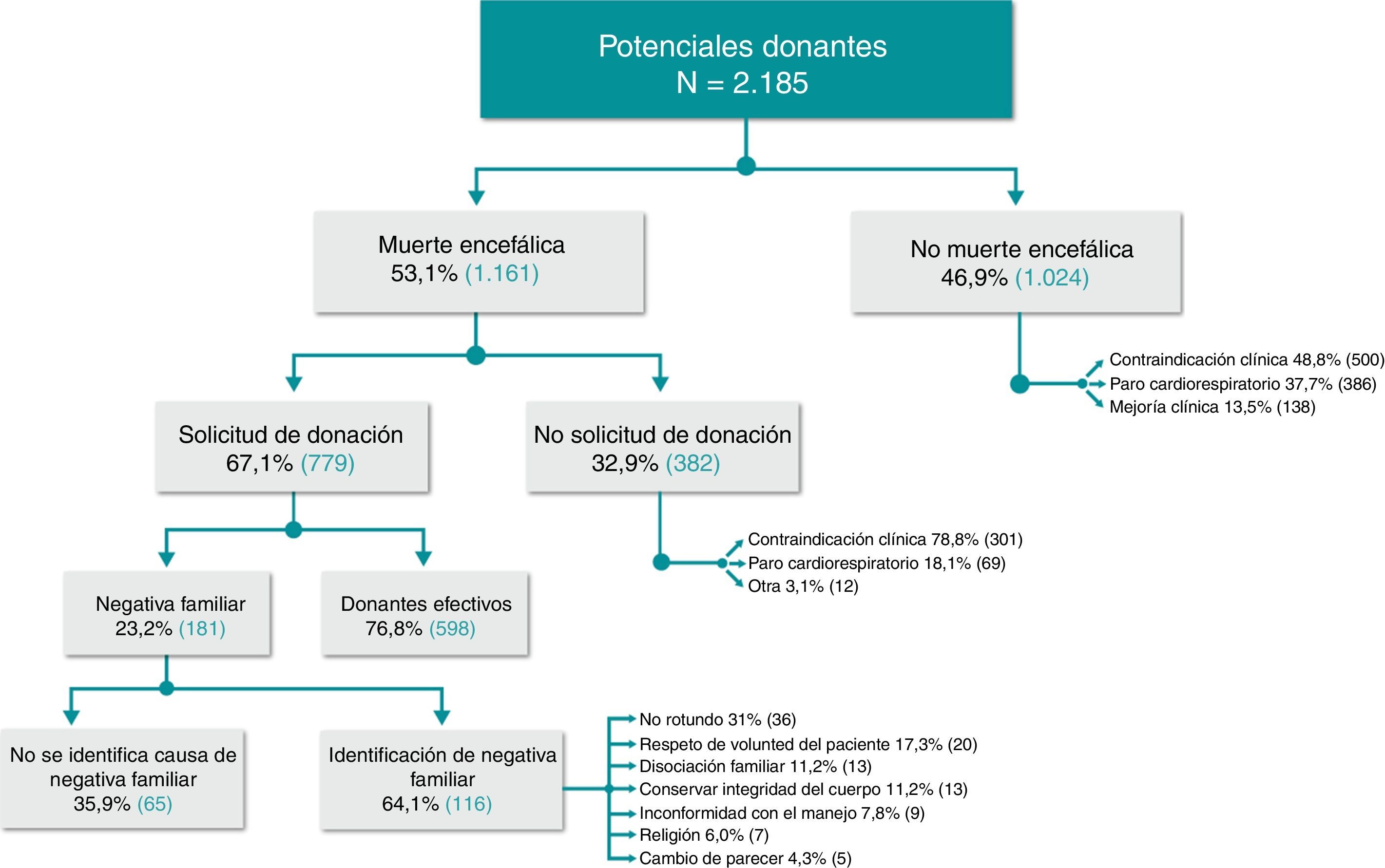 Potenciales donantes
N = 2.185

Muerte encefálica
53,1% (1.161)

No muerte encefálica
46,9% (1.024)

Contraindicación clínica 48,8% (500)
Paro cardiorespiratorio 37,7% (386)
Mejoría clínica 13,5% (138)

Solicitud de donación
67,1% (779)

No solicitud de donación
32,9% (382)

Contraindicación clínica 78,8% (301)
Paro cardiorespiratorio 18,1% (69)
Otra 3,1% (12)

Negativa familiar
23,2% (181)

Donantes efectivos
76,8% (598)

No se identifica causa de negativa familiar
35,9% (65)

Identificación de negativa familiar
64,1% (116)

No rotundo 31% (36)
Respeto de volunted del paciente 17,3% (20)
Disociación familiar 11,2% (13)
Conservar integridad del cuerpo 11,2% (13)
Inconformidad con el manejo 7,8% (9)
Religión 6,0% (7)
Cambio de parecer 4,3% (5)